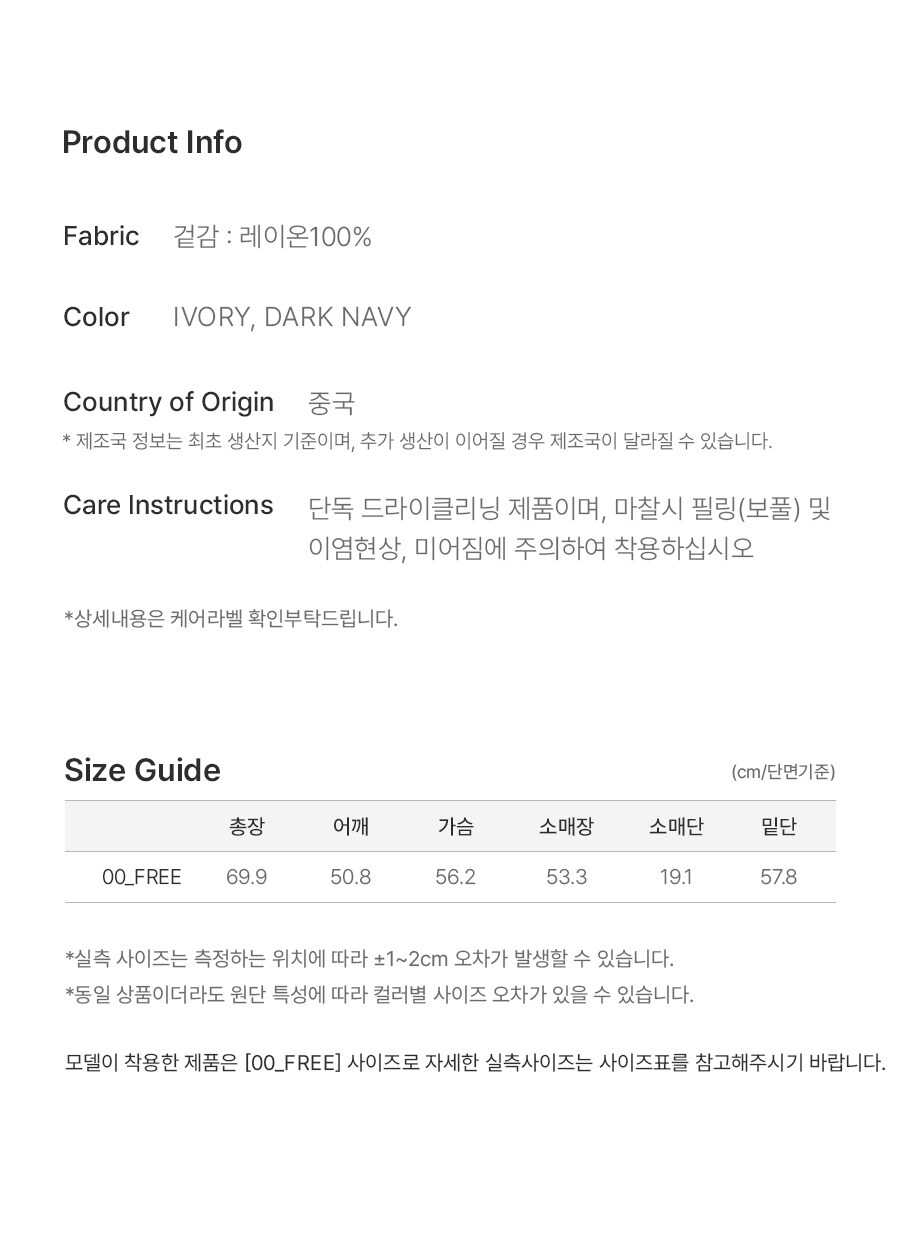 Product Info

Fabric 겉감 : 레이온100%

Color IVORY, DARK NAVY

Country of Origin 중국
* 제조국 정보는 최초 생산지 기준이며, 추가 생산이 이어질 경우 제조국이 달라질 수 있습니다.

Care Instructions 단독 드라이클리닝 제품이며, 마찰시 필링(보풀) 및 이염현상, 미어짐에 주의하여 착용하십시오

*상세내용은 케어라벨 확인부탁드립니다.

Size Guide (cm/단면기준)

| | 총장 | 어깨 | 가슴 | 소매장 | 소매단 | 밑단 |
|---|---|---|---|---|---|---|
| 00_FREE | 69.9 | 50.8 | 56.2 | 53.3 | 19.1 | 57.8 |

*실측 사이즈는 측정하는 위치에 따라 ±1~2cm 오차가 발생할 수 있습니다.
*동일 상품이더라도 원단 특성에 따라 컬러별 사이즈 오차가 있을 수 있습니다.

모델이 착용한 제품은 [00_FREE] 사이즈로 자세한 실측사이즈는 사이즈표를 참고해주시기 바랍니다.